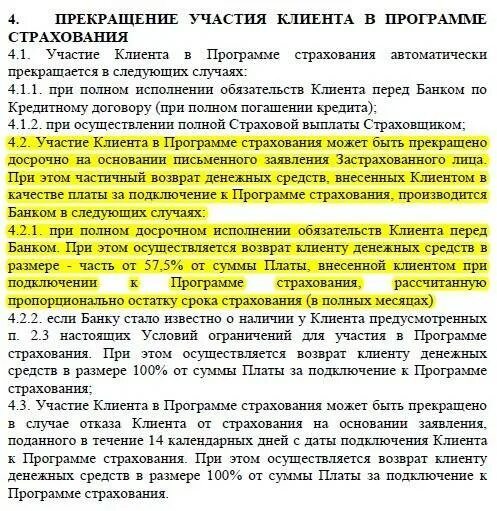 4. ПРЕКРАЩЕНИЕ УЧАСТИЯ КЛИЕНТА В ПРОГРАММЕ СТРАХОВАНИЯ

4.1. Участие Клиента в Программе страхования автоматически прекращается в следующих случаях:

4.1.1. при полном исполнении обязательств Клиента перед Банком по Кредитному договору (при полном погашении кредита);

4.1.2. при осуществлении полной Страховой выплаты Страховщиком;

4.2. Участие Клиента в Программе страхования может быть прекращено досрочно на основании письменного заявления Застрахованного лица. При этом частичный возврат денежных средств, внесенных Клиентом в качестве платы за подключение к Программе страхования, производится Банком в следующих случаях:

4.2.1. при полном досрочном исполнении обязательств Клиента перед Банком. При этом осуществляется возврат клиенту денежных средств в размере - часть от 57,5% от суммы Платы, внесенной клиентом при подключении к Программе страхования, рассчитанную пропорционально остатку срока страхования (в полных месяцах)

4.2.2. если Банку стало известно о наличии у Клиента предусмотренных п. 2.3 настоящих Условий ограничений для участия в Программе страхования. При этом осуществляется возврат клиенту денежных средств в размере 100% от суммы Платы за подключение к Программе страхования;

4.3. Участие Клиента в Программе страхования может быть прекращено в случае отказа Клиента от страхования на основании заявления, поданного в течение 14 календарных дней с даты подключения Клиента к Программе страхования. При этом осуществляется возврат клиенту денежных средств в размере 100% от суммы Платы за подключение к Программе страхования.